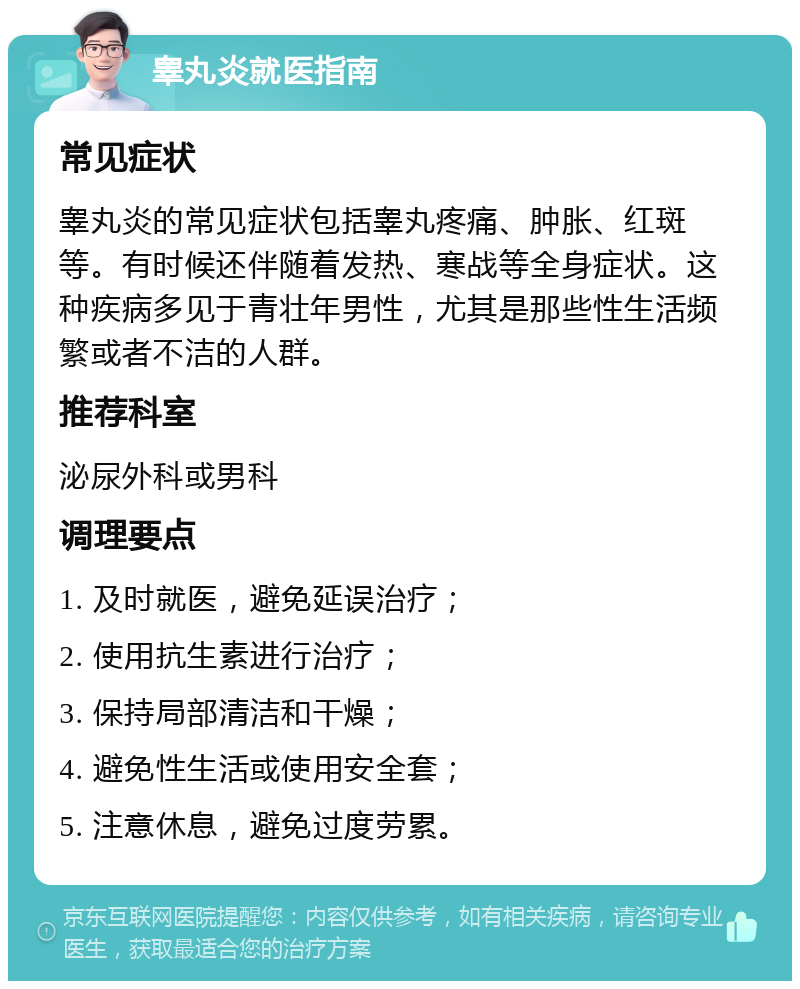 睾丸炎就医指南

常见症状

睾丸炎的常见症状包括睾丸疼痛、肿胀、红斑等。有时候还伴随着发热、寒战等全身症状。这种疾病多见于青壮年男性，尤其是那些性生活频繁或者不洁的人群。

推荐科室

泌尿外科或男科

调理要点

1. 及时就医，避免延误治疗；

2. 使用抗生素进行治疗；

3. 保持局部清洁和干燥；

4. 避免性生活或使用安全套；

5. 注意休息，避免过度劳累。

京东互联网医院提醒您：内容仅供参考，如有相关疾病，请咨询专业医生，获取最适合您的治疗方案